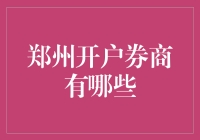 郑州开户券商有哪些